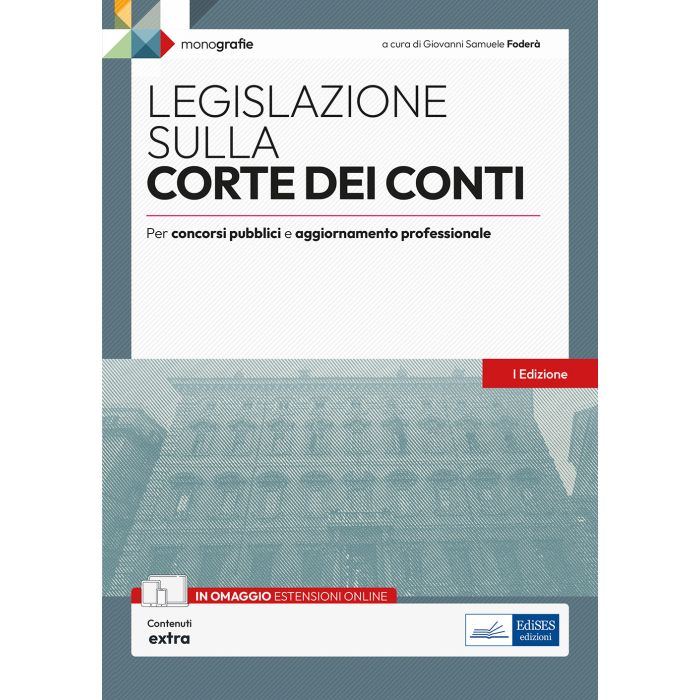 monografie

a cura di Giovanni Samuele Foderà

LEGISLAZIONE
SULLA
CORTE DEI CONTI

Per concorsi pubblici e aggiornamento professionale

I Edizione

IN OMAGGIO ESTENSIONI ONLINE

Contenuti
extra

EdiSES
edizioni